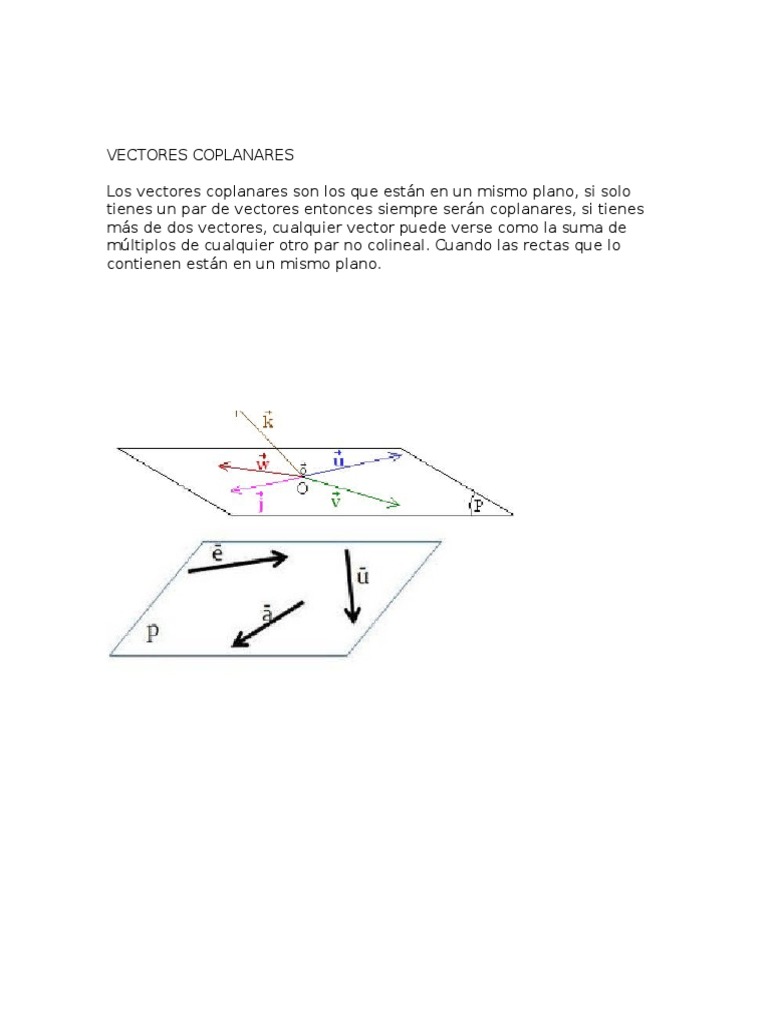 VECTORES COPLANARES

Los vectores coplanares son los que están en un mismo plano, si solo tienes un par de vectores entonces siempre serán coplanares, si tienes más de dos vectores, cualquier vector puede verse como la suma de múltiplos de cualquier otro par no colineal. Cuando las rectas que lo contienen están en un mismo plano.

$\vec{k}$
$\vec{w}$
$\vec{o}$
$\vec{u}$
O
$\vec{j}$
$\vec{v}$
P

$\bar{e}$
$\bar{u}$
$\bar{a}$
p